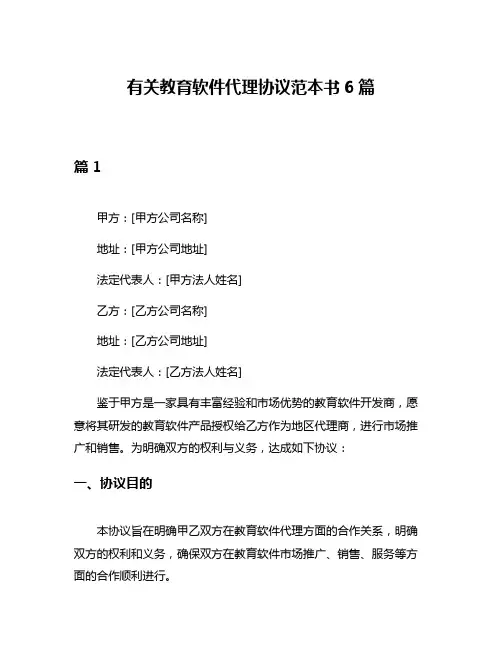 有关教育软件代理协议范本书 6 篇

篇 1

甲方：[甲方公司名称]

地址：[甲方公司地址]

法定代表人：[甲方法人姓名]

乙方：[乙方公司名称]

地址：[乙方公司地址]

法定代表人：[乙方法人姓名]

鉴于甲方是一家具有丰富经验和市场优势的教育软件开发商，愿意将其研发的教育软件产品授权给乙方作为地区代理商，进行市场推广和销售。为明确双方的权利与义务，达成如下协议：

一、协议目的

本协议旨在明确甲乙双方在教育软件代理方面的合作关系，明确双方的权利和义务，确保双方在教育软件市场推广、销售、服务等方面的合作顺利进行。